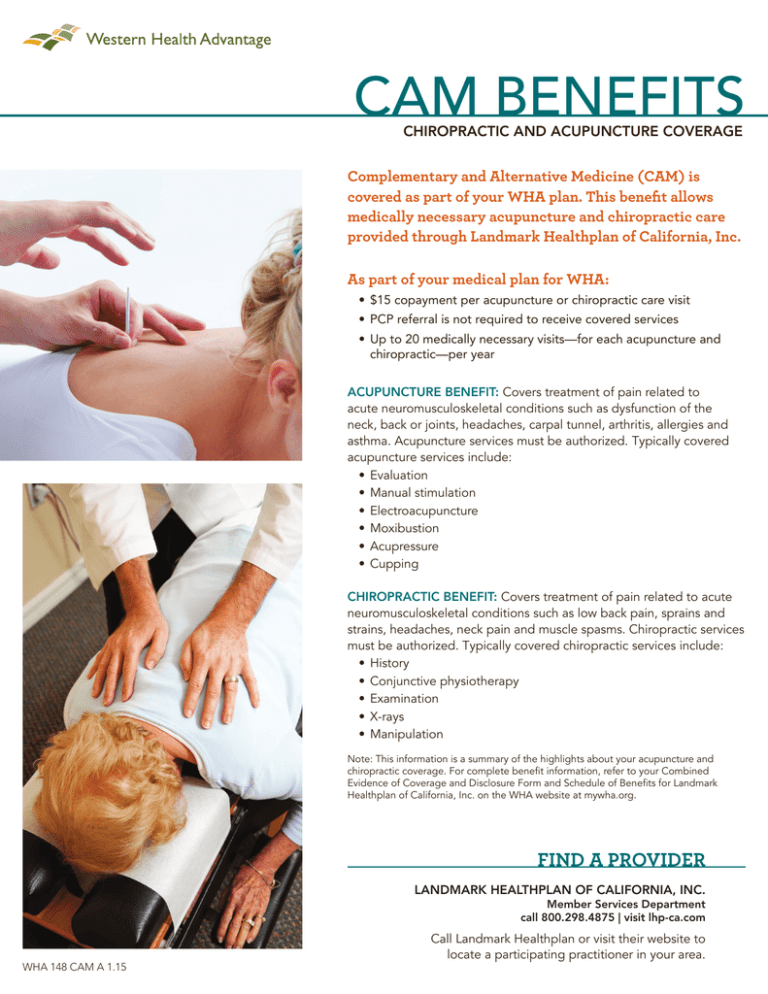 Western Health Advantage

CAM BENEFITS

CHIROPRACTIC AND ACUPUNCTURE COVERAGE

Complementary and Alternative Medicine (CAM) is covered as part of your WHA plan. This benefit allows medically necessary acupuncture and chiropractic care provided through Landmark Healthplan of California, Inc.

As part of your medical plan for WHA:

• $15 copayment per acupuncture or chiropractic care visit
• PCP referral is not required to receive covered services
• Up to 20 medically necessary visits—for each acupuncture and chiropractic—per year

ACUPUNCTURE BENEFIT: Covers treatment of pain related to acute neuromusculoskeletal conditions such as dysfunction of the neck, back or joints, headaches, carpal tunnel, arthritis, allergies and asthma. Acupuncture services must be authorized. Typically covered acupuncture services include:

• Evaluation
• Manual stimulation
• Electroacupuncture
• Moxibustion
• Acupressure
• Cupping

CHIROPRACTIC BENEFIT: Covers treatment of pain related to acute neuromusculoskeletal conditions such as low back pain, sprains and strains, headaches, neck pain and muscle spasms. Chiropractic services must be authorized. Typically covered chiropractic services include:

• History
• Conjunctive physiotherapy
• Examination
• X-rays
• Manipulation

Note: This information is a summary of the highlights about your acupuncture and chiropractic coverage. For complete benefit information, refer to your Combined Evidence of Coverage and Disclosure Form and Schedule of Benefits for Landmark Healthplan of California, Inc. on the WHA website at mywha.org.

FIND A PROVIDER

LANDMARK HEALTHPLAN OF CALIFORNIA, INC.
Member Services Department
call 800.298.4875 | visit lhp-ca.com

Call Landmark Healthplan or visit their website to locate a participating practitioner in your area.

WHA 148 CAM A 1.15